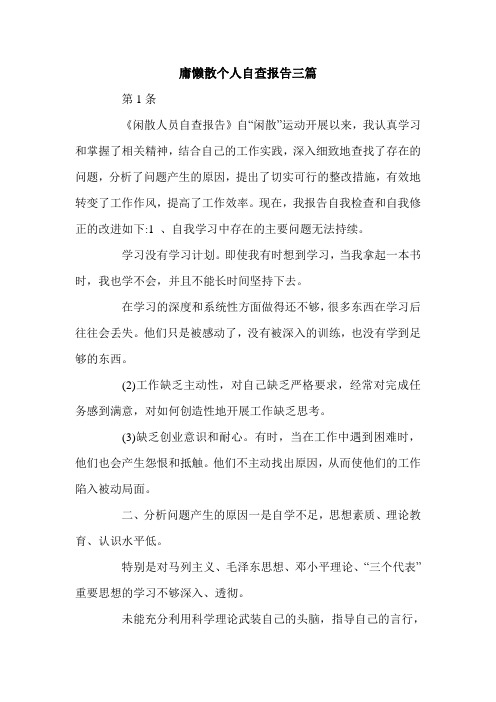 庸懒散个人自查报告三篇

第 1 条

《闲散人员自查报告》自“闲散”运动开展以来，我认真学习和掌握了相关精神，结合自己的工作实践，深入细致地查找了存在的问题，分析了问题产生的原因，提出了切实可行的整改措施，有效地转变了工作作风，提高了工作效率。现在，我报告自我检查和自我修正的改进如下:1 、自我学习中存在的主要问题无法持续。

学习没有学习计划。即使我有时想到学习，当我拿起一本书时，我也学不会，并且不能长时间坚持下去。

在学习的深度和系统性方面做得还不够，很多东西在学习后往往会丢失。他们只是被感动了，没有被深入的训练，也没有学到足够的东西。

(2)工作缺乏主动性，对自己缺乏严格要求，经常对完成任务感到满意，对如何创造性地开展工作缺乏思考。

(3)缺乏创业意识和耐心。有时，当在工作中遇到困难时，他们也会产生怨恨和抵触。他们不主动找出原因，从而使他们的工作陷入被动局面。

二、分析问题产生的原因一是自学不足，思想素质、理论教育、认识水平低。

特别是对马列主义、毛泽东思想、邓小平理论、“三个代表”重要思想的学习不够深入、透彻。

未能充分利用科学理论武装自己的头脑，指导自己的言行，